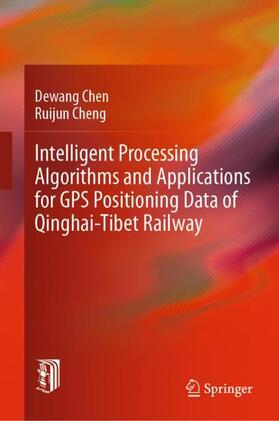 Dewang Chen
Ruijun Cheng

Intelligent Processing Algorithms and Applications for GPS Positioning Data of Qinghai-Tibet Railway

Springer